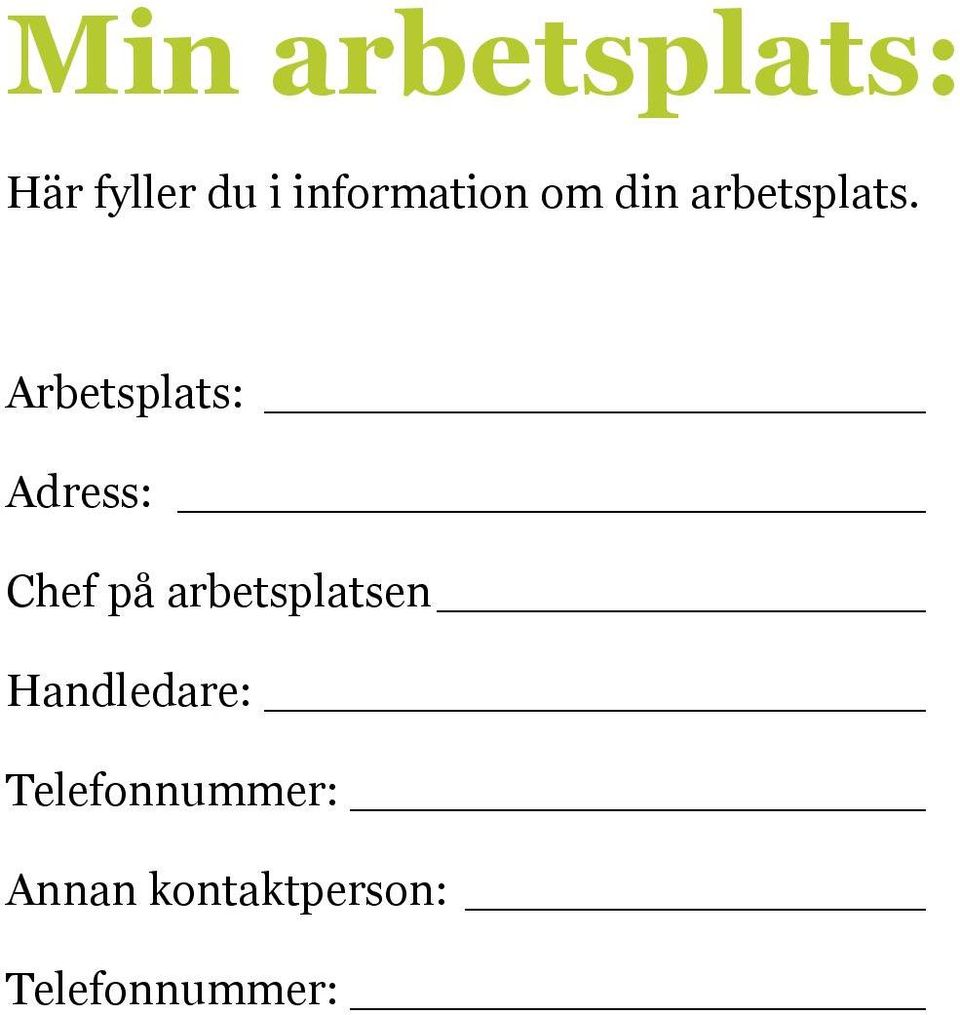 Min arbetsplats:

Här fyller du i information om din arbetsplats.

Arbetsplats: ____________________

Adress: ____________________

Chef på arbetsplatsen____________________

Handledare: ____________________

Telefonnummer: ____________________

Annan kontaktperson: ____________________

Telefonnummer: ____________________